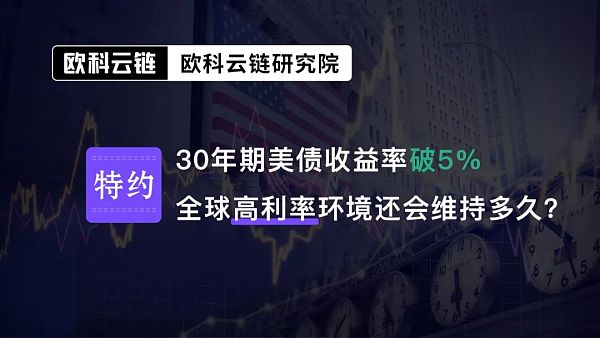 欧科云链 欧科云链研究院

特约

30年期美债收益率破5%
全球高利率环境还会维持多久？